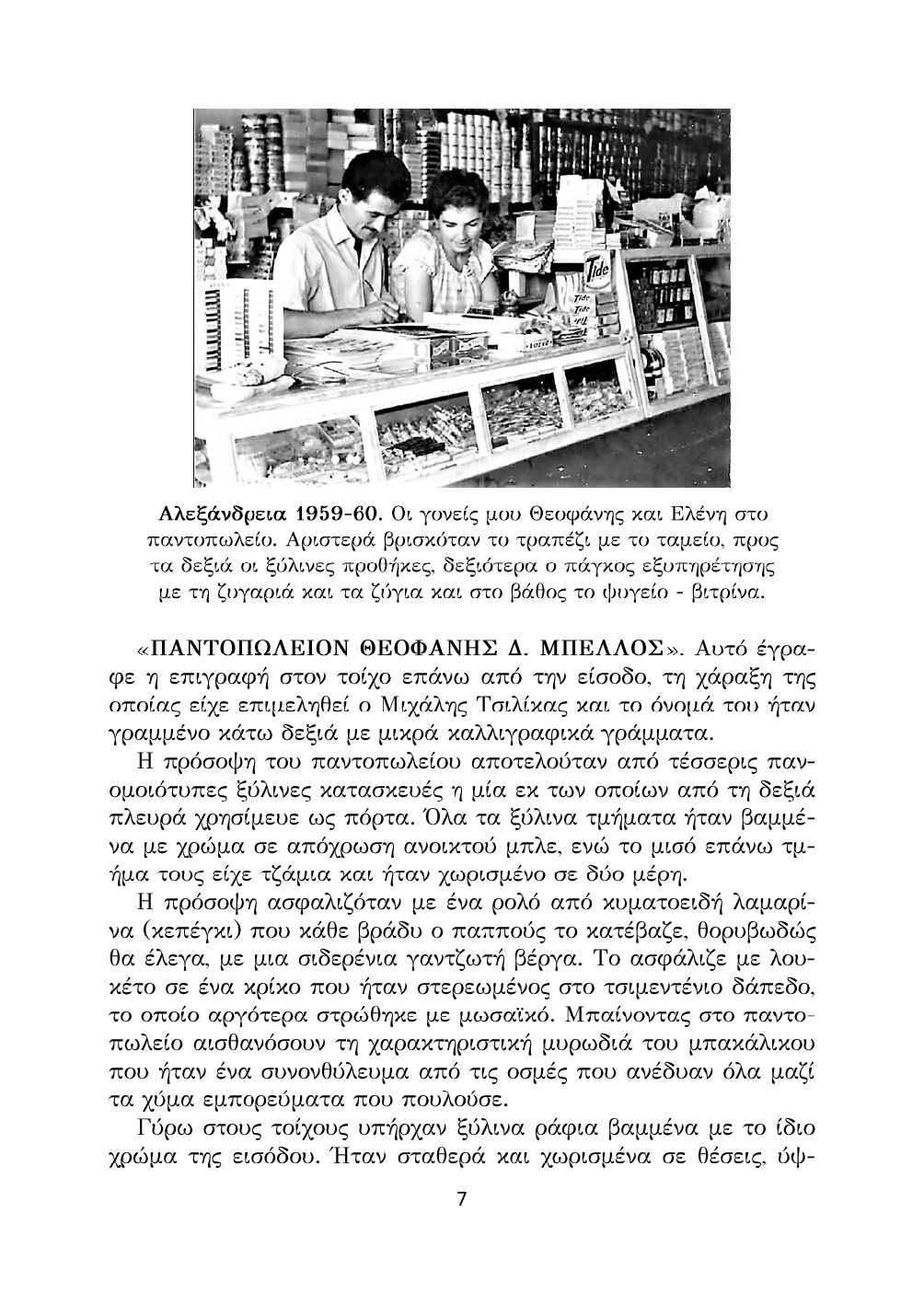 Tide

Tide

Tide

Αλεξάνδρεια 1959-60. Οι γονείς μου Θεοφάνης και Ελένη στο παντοπωλείο. Αριστερά βρισκόταν το τραπέζι με το ταμείο, προς τα δεξιά οι ξύλινες προθήκες, δεξιότερα ο πάγκος εξυπηρέτησης με τη ζυγαριά και τα ζύγια και στο βάθος το ψυγείο - βιτρίνα.

«ΠΑΝΤΟΠΩΛΕΙΟΝ ΘΕΟΦΑΝΗΣ Δ. ΜΠΕΛΛΟΣ». Αυτό έγραφε η επιγραφή στον τοίχο επάνω από την είσοδο, τη χάραξη της οποίας είχε επιμεληθεί ο Μιχάλης Τσιλίκας και το όνομά του ήταν γραμμένο κάτω δεξιά με μικρά καλλιγραφικά γράμματα.

Η πρόσοψη του παντοπωλείου αποτελούταν από τέσσερις πανομοιότυπες ξύλινες κατασκευές η μία εκ των οποίων από τη δεξιά πλευρά χρησίμευε ως πόρτα. Όλα τα ξύλινα τμήματα ήταν βαμμένα με χρώμα σε απόχρωση ανοικτού μπλε, ενώ το μισό επάνω τμήμα τους είχε τζάμια και ήταν χωρισμένο σε δύο μέρη.

Η πρόσοψη ασφαλιζόταν με ένα ρολό από κυματοειδή λαμαρίνα (κεπέγκι) που κάθε βράδυ ο παππούς το κατέβαζε, θορυβωδώς θα έλεγα, με μια σιδερένια γαντζωτή βέργα. Το ασφάλιζε με λουκέτο σε ένα κρίκο που ήταν στερεωμένος στο τσιμεντένιο δάπεδο, το οποίο αργότερα στρώθηκε με μωσαϊκό. Μπαίνοντας στο παντοπωλείο αισθανόσουν τη χαρακτηριστική μυρωδιά του μπακάλικου που ήταν ένα συνονθύλευμα από τις οσμές που ανέδυαν όλα μαζί τα χύμα εμπορεύματα που πουλούσε.

Γύρω στους τοίχους υπήρχαν ξύλινα ράφια βαμμένα με το ίδιο χρώμα της εισόδου. Ήταν σταθερά και χωρισμένα σε θέσεις, ύψ-

7